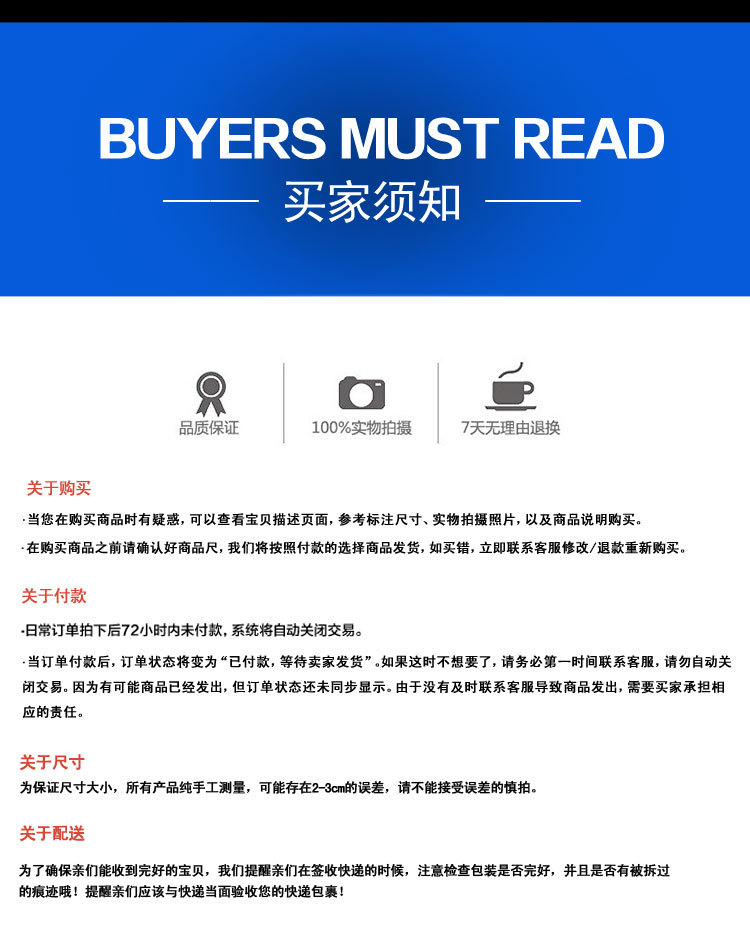 BUYERS MUST READ

买家须知

品质保证

100%实物拍摄

7天无理由退换

关于购买

·当您在购买商品时有疑惑，可以查看宝贝描述页面，参考标注尺寸、实物拍摄照片，以及商品说明购买。

·在购买商品之前请确认好商品尺，我们将按照付款的选择商品发货，如买错，立即联系客服修改/退款重新购买。

关于付款

·日常订单拍下后72小时内未付款，系统将自动关闭交易。

·当订单付款后，订单状态将变为“已付款，等待卖家发货”。如果这时不想要了，请务必第一时间联系客服，请勿自动关闭交易。因为有可能商品已经发出，但订单状态还未同步显示。由于没有及时联系客服导致商品发出，需要买家承担相应的责任。

关于尺寸

为保证尺寸大小，所有产品纯手工测量，可能存在2-3cm的误差，请不能接受误差的慎拍。

关于配送

为了确保亲们能收到完好的宝贝，我们提醒亲们在签收快递的时候，注意检查包装是否完好，并且是否有被拆过的痕迹哦！提醒亲们应该与快递当面验收您的快递包裹！